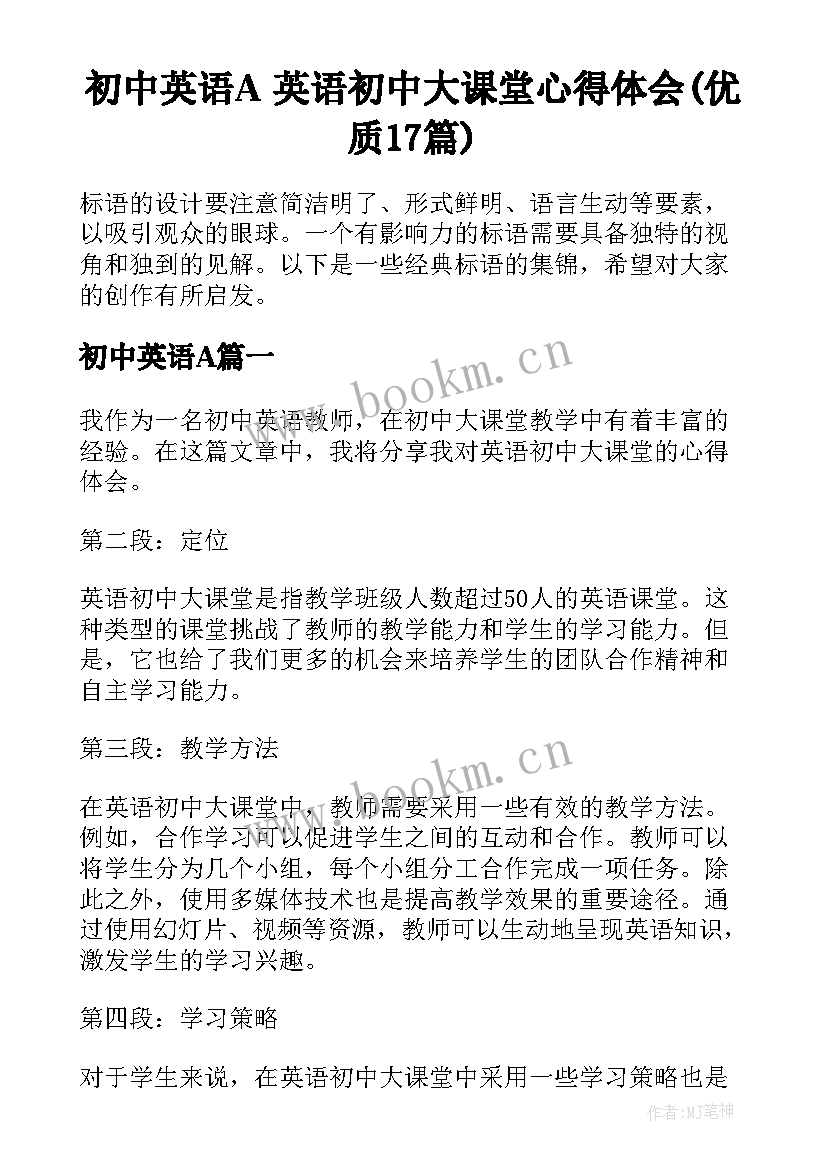 初中英语A 英语初中大课堂心得体会(优质17篇)

标语的设计要注意简洁明了、形式鲜明、语言生动等要素，以吸引观众的眼球。一个有影响力的标语需要具备独特的视角和独到的见解。以下是一些经典标语的集锦，希望对大家的创作有所启发。

初中英语A篇一

www.bookm.cn

我作为一名初中英语教师，在初中大课堂教学中有着丰富的经验。在这篇文章中，我将分享我对英语初中大课堂的心得体会。

第二段：定位

英语初中大课堂是指教学班级人数超过50人的英语课堂。这种类型的课堂挑战了教师的教学能力和学生的学习能力。但是，它也给了我们更多的机会来培养学生的团队合作精神和自主学习能力。

第三段：教学方法

www.bookm.cn

在英语初中大课堂中，教师需要采用一些有效的教学方法。例如，合作学习可以促进学生之间的互动和合作。教师可以将学生分为几个小组，每个小组分工合作完成一项任务。除此之外，使用多媒体技术也是提高教学效果的重要途径。通过使用幻灯片、视频等资源，教师可以生动地呈现英语知识，激发学生的学习兴趣。

第四段：学习策略

对于学生来说，在英语初中大课堂中采用一些学习策略也是

作者：MJ笔神